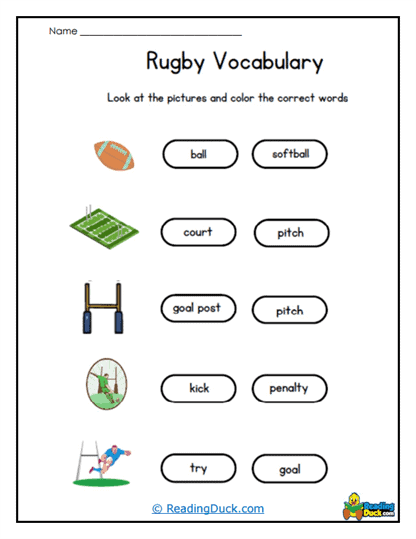 Name ___________________________

Rugby Vocabulary

Look at the pictures and color the correct words

ball softball

court pitch

goal post pitch

kick penalty

try goal

© ReadingDuck.com

Reading Duck.com